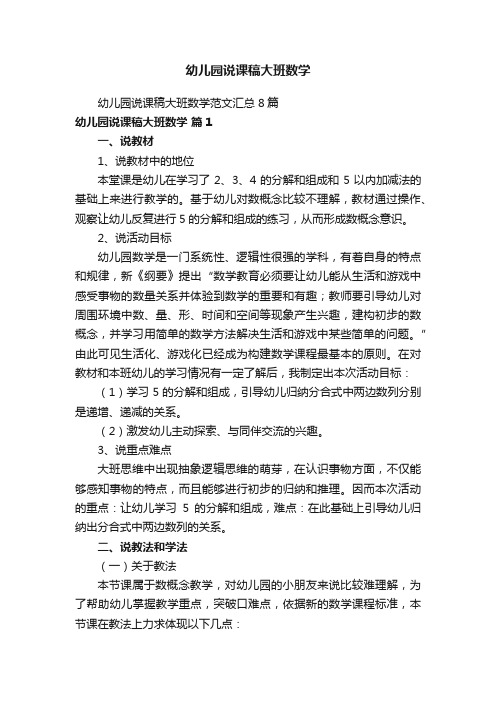 幼儿园说课稿大班数学

幼儿园说课稿大班数学范文汇总 8 篇

幼儿园说课稿大班数学 篇 1

一、说教材

1、说教材中的地位

本堂课是幼儿在学习了 2、3、4 的分解和组成和 5 以内加减法的基础上来进行教学的。基于幼儿对数概念比较不理解，教材通过操作、观察让幼儿反复进行 5 的分解和组成的练习，从而形成数概念意识。

2、说活动目标

幼儿园数学是一门系统性、逻辑性很强的学科，有着自身的特点和规律，新《纲要》提出“数学教育必须要让幼儿能从生活和游戏中感受事物的数量关系并体验到数学的重要和有趣；教师要引导幼儿对周围环境中数、量、形、时间和空间等现象产生兴趣，建构初步的数概念，并学习用简单的数学方法解决生活和游戏中某些简单的问题。”由此可见生活化、游戏化已经成为构建数学课程最基本的原则。在对教材和本班幼儿的学习情况有一定了解后，我制定出本次活动目标：

（1）学习 5 的分解和组成，引导幼儿归纳分合式中两边数列分别是递增、递减的关系。

（2）激发幼儿主动探索、与同伴交流的兴趣。

3、说重点难点

大班思维中出现抽象逻辑思维的萌芽，在认识事物方面，不仅能够感知事物的特点，而且能够进行初步的归纳和推理。因而本次活动的重点：让幼儿学习 5 的分解和组成，难点：在此基础上引导幼儿归纳出分合式中两边数列的关系。

二、说教法和学法

（一）关于教法

本节课属于数概念教学，对幼儿园的小朋友来说比较难理解，为了帮助幼儿掌握教学重点，突破口难点，依据新的数学课程标准，本节课在教法上力求体现以下几点：